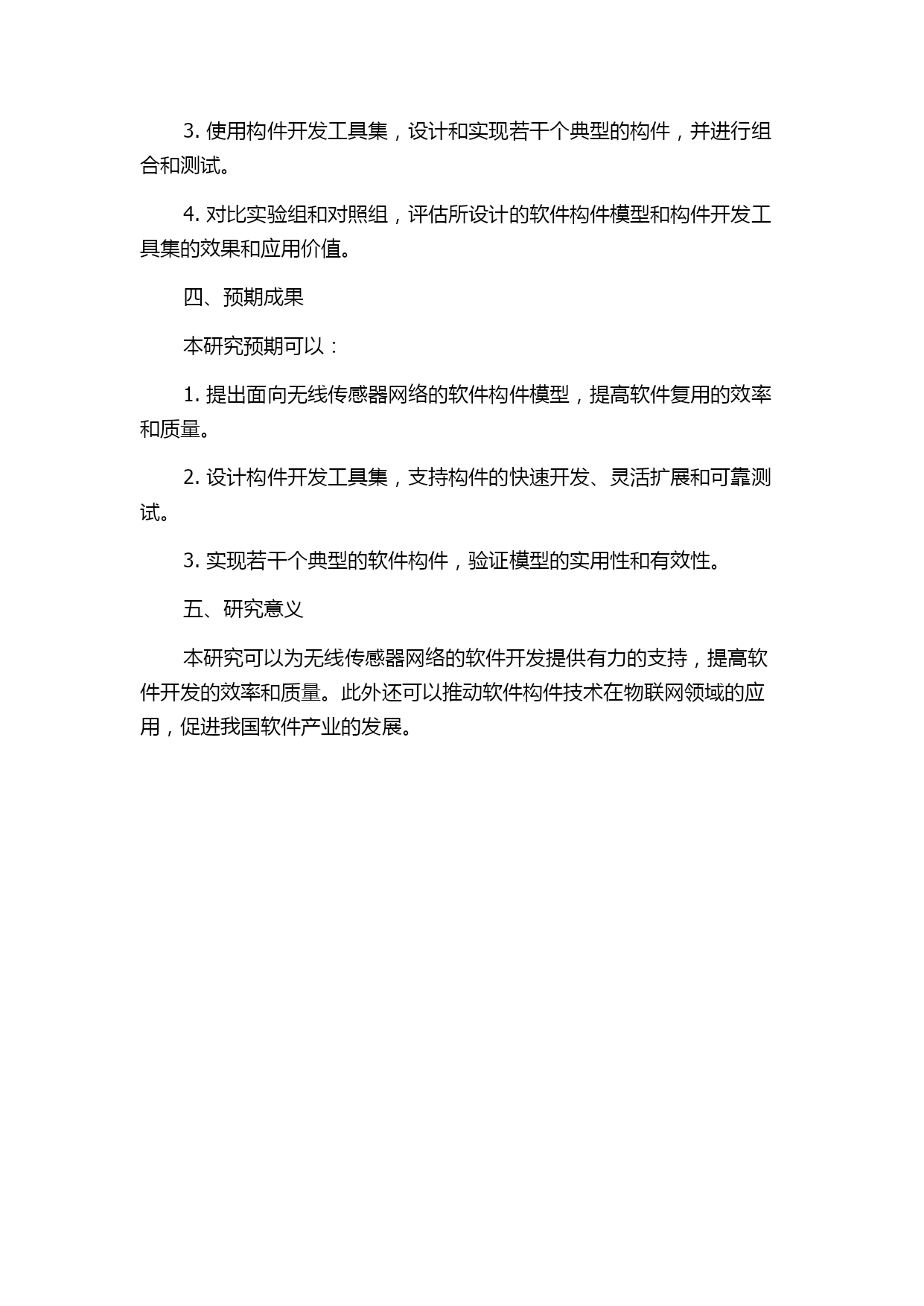 3. 使用构件开发工具集，设计和实现若干个典型的构件，并进行组合和测试。

4. 对比实验组和对照组，评估所设计的软件构件模型和构件开发工具集的效果和应用价值。

四、预期成果

本研究预期可以：

1. 提出面向无线传感器网络的软件构件模型，提高软件复用的效率和质量。

2. 设计构件开发工具集，支持构件的快速开发、灵活扩展和可靠测试。

3. 实现若干个典型的软件构件，验证模型的实用性和有效性。

五、研究意义

本研究可以为无线传感器网络的软件开发提供有力的支持，提高软件开发的效率和质量。此外还可以推动软件构件技术在物联网领域的应用，促进我国软件产业的发展。